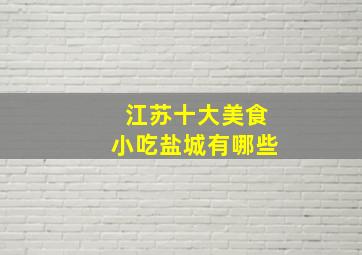 江苏十大美食
小吃盐城有哪些